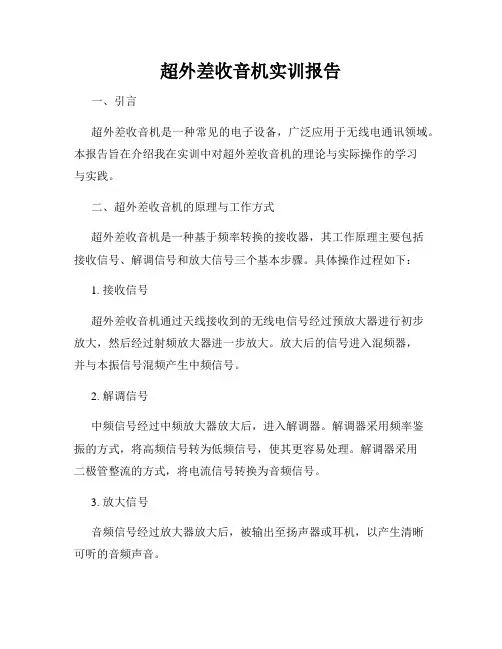 超外差收音机实训报告

一、引言

超外差收音机是一种常见的电子设备，广泛应用于无线电通讯领域。本报告旨在介绍我在实训中对超外差收音机的理论与实际操作的学习与实践。

二、超外差收音机的原理与工作方式

超外差收音机是一种基于频率转换的接收器，其工作原理主要包括接收信号、解调信号和放大信号三个基本步骤。具体操作过程如下：

1. 接收信号

超外差收音机通过天线接收到的无线电信号经过预放大器进行初步放大，然后经过射频放大器进一步放大。放大后的信号进入混频器，并与本振信号混频产生中频信号。

2. 解调信号

中频信号经过中频放大器放大后，进入解调器。解调器采用频率鉴振的方式，将高频信号转为低频信号，使其更容易处理。解调器采用二极管整流的方式，将电流信号转换为音频信号。

3. 放大信号

音频信号经过放大器放大后，被输出至扬声器或耳机，以产生清晰可听的音频声音。